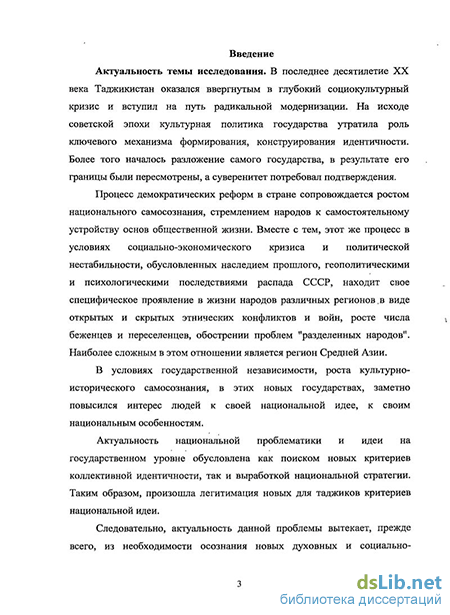 Введение

Актуальность темы исследования. В последнее десятилетие XX века Таджикистан оказался ввергнутым в глубокий социокультурный кризис и вступил на путь радикальной модернизации. На исходе советской эпохи культурная политика государства утратила роль ключевого механизма формирования, конструирования идентичности. Более того началось разложение самого государства, в результате его границы были пересмотрены, а суверенитет потребовал подтверждения.

Процесс демократических реформ в стране сопровождается ростом национального самосознания, стремлением народов к самостоятельному устройству основ общественной жизни. Вместе с тем, этот же процесс в условиях социально-экономического кризиса и политической нестабильности, обусловленных наследием прошлого, геополитическими и психологическими последствиями распада СССР, находит свое специфическое проявление в жизни народов различных регионов в виде открытых и скрытых этнических конфликтов и войн, росте числа беженцев и переселенцев, обострении проблем "разделенных народов". Наиболее сложным в этом отношении является регион Средней Азии.

В условиях государственной независимости, роста культурно-исторического самосознания, в этих новых государствах, заметно повысился интерес людей к своей национальной идее, к своим национальным особенностям.

Актуальность национальной проблематики и идеи на государственном уровне обусловлена как поиском новых критериев коллективной идентичности, так и выработкой национальной стратегии. Таким образом, произошла легитимация новых для таджиков критериев национальной идеи.

Следовательно, актуальность данной проблемы вытекает, прежде всего, из необходимости осознания новых духовных и социально-

3

dsLib.net
библиотека диссертаций